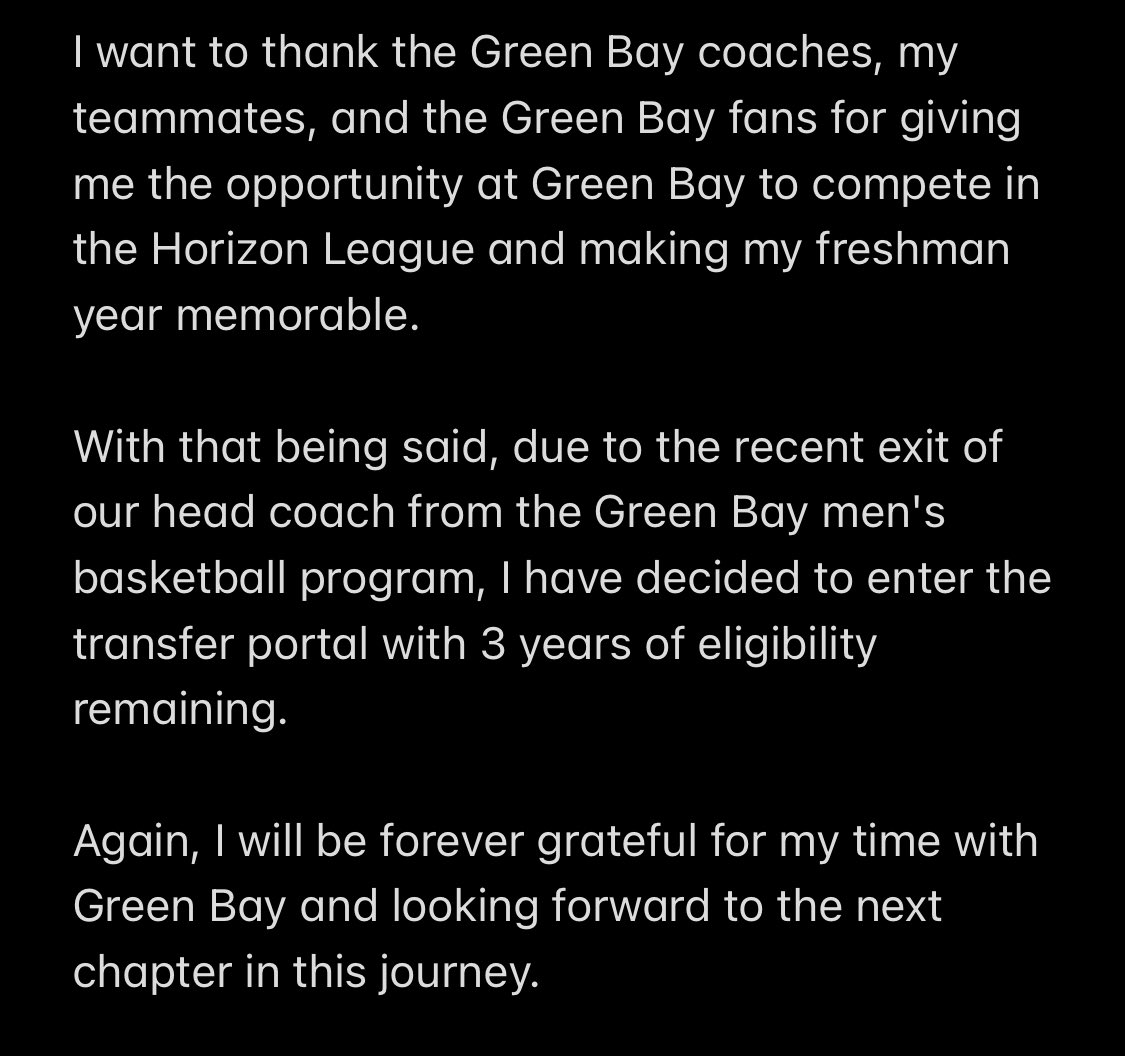 I want to thank the Green Bay coaches, my teammates, and the Green Bay fans for giving me the opportunity at Green Bay to compete in the Horizon League and making my freshman year memorable.

With that being said, due to the recent exit of our head coach from the Green Bay men's basketball program, I have decided to enter the transfer portal with 3 years of eligibility remaining.

Again, I will be forever grateful for my time with Green Bay and looking forward to the next chapter in this journey.